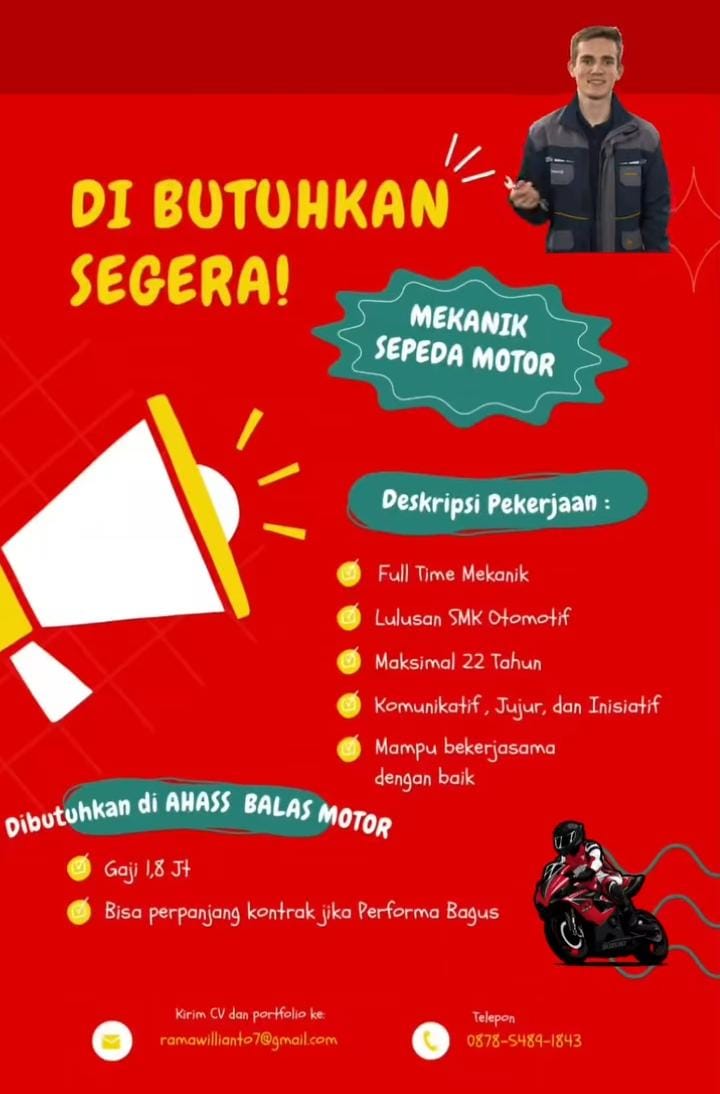 DI BUTUHKAN SEGERA!

MEKANIK SEPEDA MOTOR

Deskripsi Pekerjaan :

Full Time Mekanik

Lulusan SMK Otomotif

Maksimal 22 Tahun

Komunikatif , Jujur, dan Inisiatif

Mampu bekerjasama dengan baik

Dibutuhkan di AHASS BALAS MOTOR

Gaji 1,8 Jt

Bisa perpanjang kontrak jika Performa Bagus

Kirim CV dan portfolio ke:
ramawillianto7@gmail.com

Telepon
0878-5489-1843